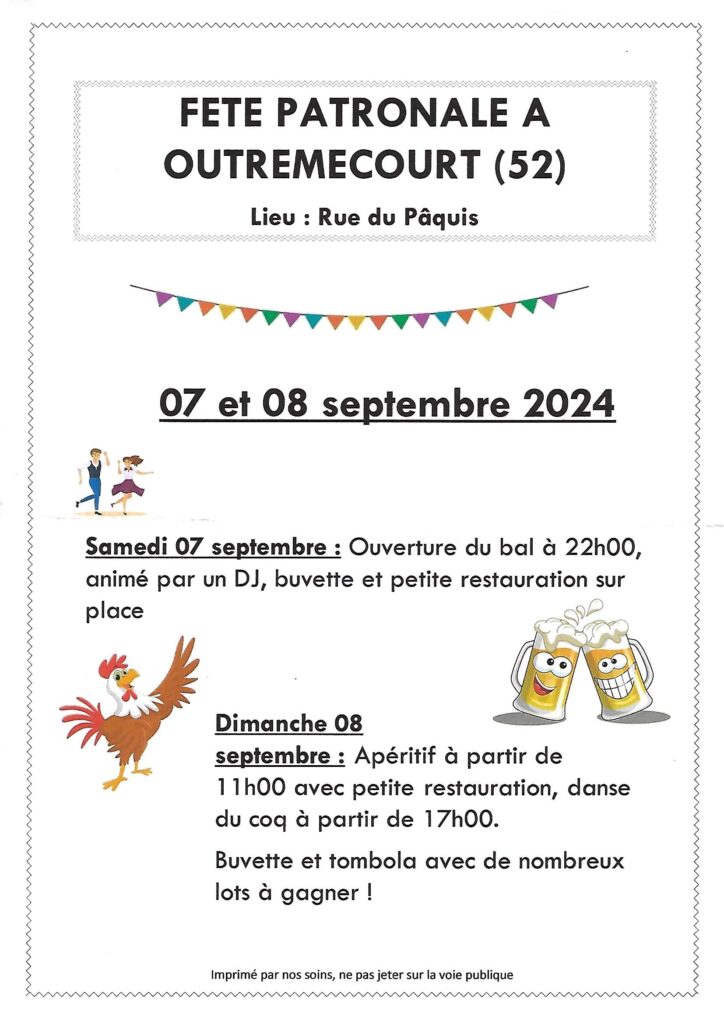 FETE PATRONALE A OUTREMECOURT (52)

Lieu : Rue du Pâquis

07 et 08 septembre 2024

Samedi 07 septembre : Ouverture du bal à 22h00, animé par un DJ, buvette et petite restauration sur place

Dimanche 08 septembre : Apéritif à partir de 11h00 avec petite restauration, danse du coq à partir de 17h00.

Buvette et tombola avec de nombreux lots à gagner !

Imprimé par nos soins, ne pas jeter sur la voie publique